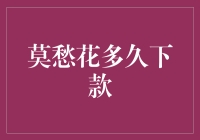 莫愁花多久下款